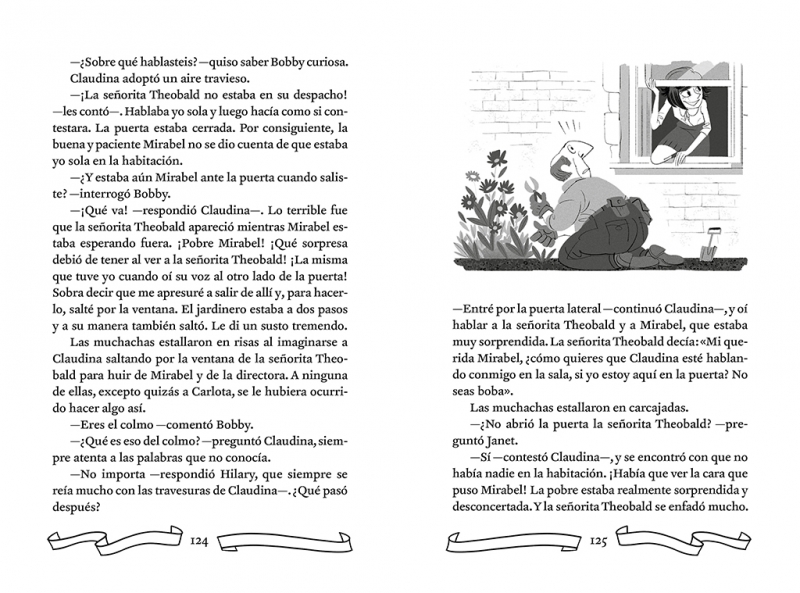 —¿Sobre qué hablasteis? —quiso saber Bobby curiosa.

Claudina adoptó un aire travieso.

—¡La señorita Theobald no estaba en su despacho! —les contó—. Hablaba yo sola y luego hacía como si contestara. La puerta estaba cerrada. Por consiguiente, la buena y paciente Mirabel no se dio cuenta de que estaba yo sola en la habitación.

—¿Y estaba aún Mirabel ante la puerta cuando saliste? —interrogó Bobby.

—¡Qué va! —respondió Claudina—. Lo terrible fue que la señorita Theobald apareció mientras Mirabel estaba esperando fuera. ¡Pobre Mirabel! ¡Qué sorpresa debió de tener al ver a la señorita Theobald! ¡La misma que tuve yo cuando oí su voz al otro lado de la puerta! Sobra decir que me apresuré a salir de allí y, para hacerlo, salté por la ventana. El jardinero estaba a dos pasos y a su manera también saltó. Le di un susto tremendo.

Las muchachas estallaron en risas al imaginarse a Claudina saltando por la ventana de la señorita Theobald para huir de Mirabel y de la directora. A ninguna de ellas, excepto quizás a Carlota, se le hubiera ocurrido hacer algo así.

—Eres el colmo —comentó Bobby.

—¿Qué es eso del colmo? —preguntó Claudina, siempre atenta a las palabras que no conocía.

—No importa —respondió Hilary, que siempre se reía mucho con las travesuras de Claudina—. ¿Qué pasó después?

124

—Entré por la puerta lateral —continuó Claudina—, y oí hablar a la señorita Theobald y a Mirabel, que estaba muy sorprendida. La señorita Theobald decía: «Mi querida Mirabel, ¿cómo quieres que Claudina esté hablando conmigo en la sala, si yo estoy aquí en la puerta? No seas boba».

Las muchachas estallaron en carcajadas.

—¿No abrió la puerta la señorita Theobald? —preguntó Janet.

—Sí —contestó Claudina—, y se encontró con que no había nadie en la habitación. ¡Había que ver la cara que puso Mirabel! La pobre estaba realmente sorprendida y desconcertada. Y la señorita Theobald se enfadó mucho.

125